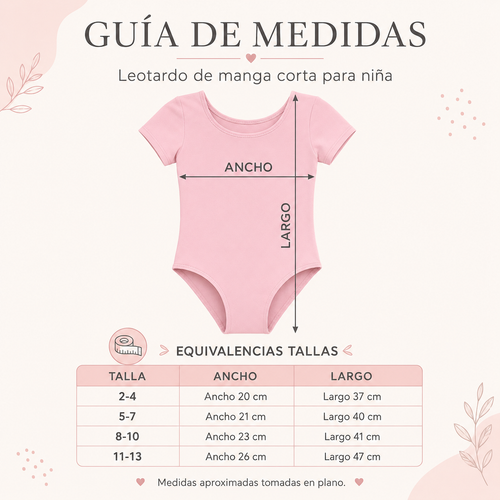 GUÍA DE MEDIDAS

Leotardo de manga corta para niña

ANCHO

LARGO

EQUIVALENCIAS TALLAS

| TALLA | ANCHO | LARGO |
|---|---|---|
| 2-4 | Ancho 20 cm | Largo 37 cm |
| 5-7 | Ancho 21 cm | Largo 40 cm |
| 8-10 | Ancho 23 cm | Largo 41 cm |
| 11-13 | Ancho 26 cm | Largo 47 cm |

Medidas aproximadas tomadas en plano.